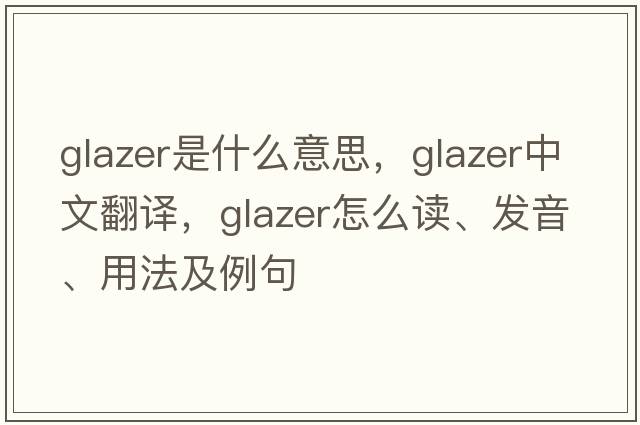 glazer是什么意思，glazer中文翻译，glazer怎么读、发音、用法及例句